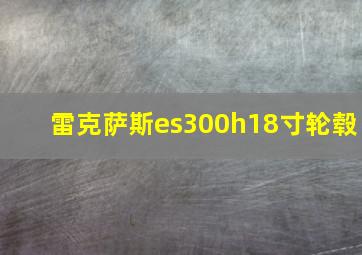 雷克萨斯es300h18寸轮毂